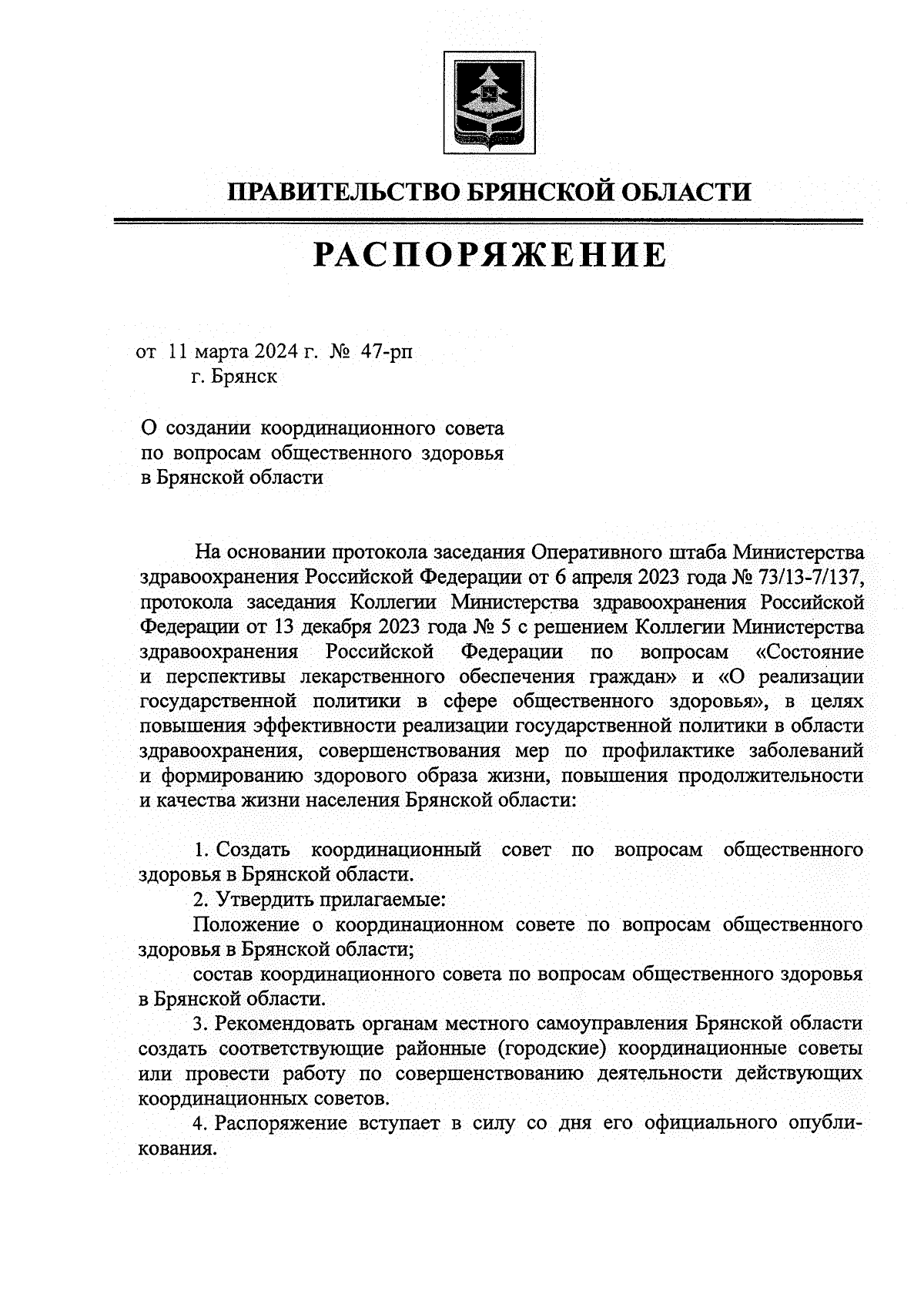 ПРАВИТЕЛЬСТВО БРЯНСКОЙ ОБЛАСТИ

РАСПОРЯЖЕНИЕ

от 11 марта 2024 г. № 47-рп
г. Брянск

О создании координационного совета по вопросам общественного здоровья в Брянской области

На основании протокола заседания Оперативного штаба Министерства здравоохранения Российской Федерации от 6 апреля 2023 года № 73/13-7/137, протокола заседания Коллегии Министерства здравоохранения Российской Федерации от 13 декабря 2023 года № 5 с решением Коллегии Министерства здравоохранения Российской Федерации по вопросам «Состояние и перспективы лекарственного обеспечения граждан» и «О реализации государственной политики в сфере общественного здоровья», в целях повышения эффективности реализации государственной политики в области здравоохранения, совершенствования мер по профилактике заболеваний и формированию здорового образа жизни, повышения продолжительности и качества жизни населения Брянской области:

1. Создать координационный совет по вопросам общественного здоровья в Брянской области.
2. Утвердить прилагаемые:
Положение о координационном совете по вопросам общественного здоровья в Брянской области;
состав координационного совета по вопросам общественного здоровья в Брянской области.
3. Рекомендовать органам местного самоуправления Брянской области создать соответствующие районные (городские) координационные советы или провести работу по совершенствованию деятельности действующих координационных советов.
4. Распоряжение вступает в силу со дня его официального опубликования.